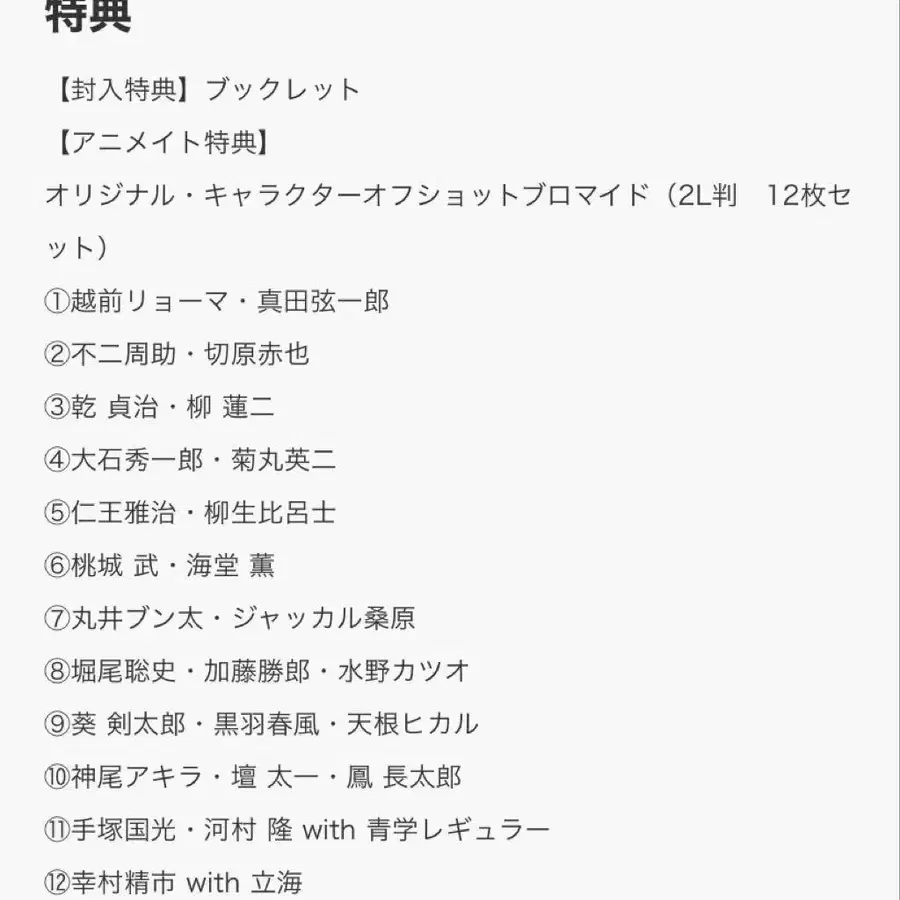 特典

【封入特典】ブックレット

【アニメイト特典】

オリジナル・キャラクターオフショットブロマイド（2L判　12枚セット）

①越前リョーマ・真田弦一郎

②不二周助・切原赤也

③乾 貞治・柳 蓮二

④大石秀一郎・菊丸英二

⑤仁王雅治・柳生比呂士

⑥桃城 武・海堂 薫

⑦丸井ブン太・ジャッカル桑原

⑧堀尾聡史・加藤勝郎・水野カツオ

⑨葵 剣太郎・黒羽春風・天根ヒカル

⑩神尾アキラ・壇 太一・鳳 長太郎

⑪手塚国光・河村 隆 with 青学レギュラー

⑫幸村精市 with 立海